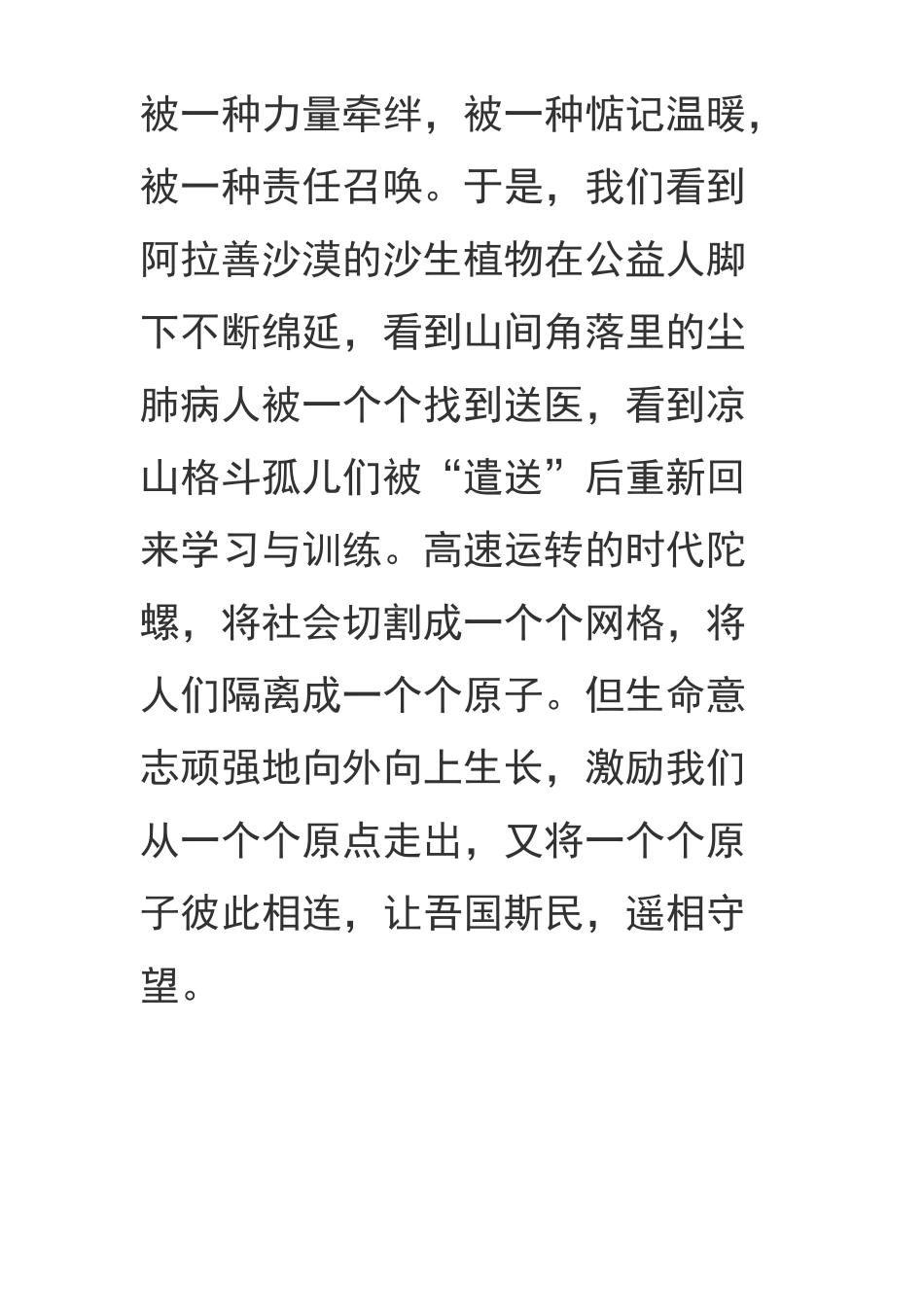 被一种力量牵绊，被一种惦记温暖，被一种责任召唤。于是，我们看到阿拉善沙漠的沙生植物在公益人脚下不断绵延，看到山间角落里的尘肺病人被一个个找到送医，看到凉山格斗孤儿们被“遣送”后重新回来学习与训练。高速运转的时代陀螺，将社会切割成一个个网格，将人们隔离成一个个原子。但生命意志顽强地向外向上生长，激励我们从一个个原点走出，又将一个个原子彼此相连，让吾国斯民，遥相守望。